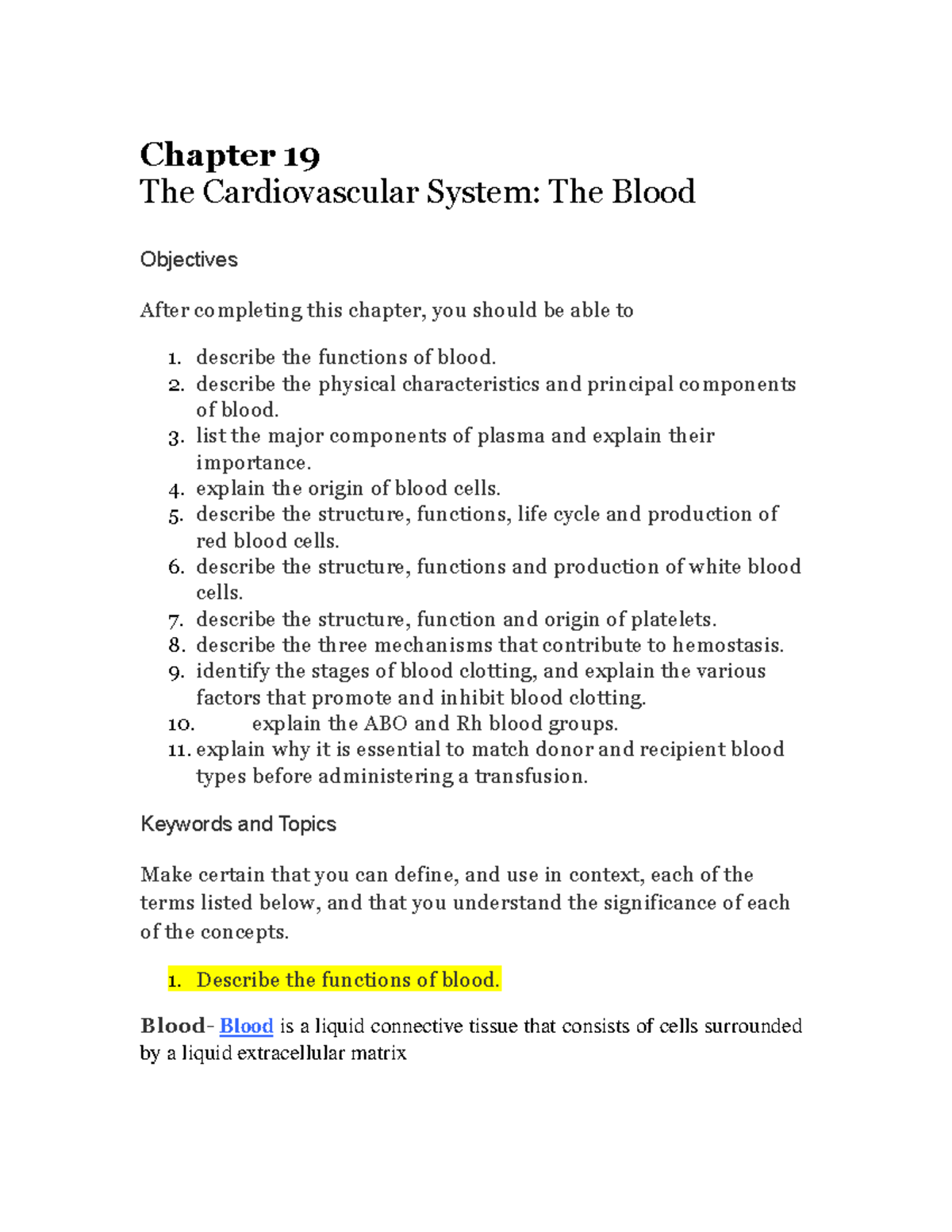 Chapter 19
The Cardiovascular System: The Blood

Objectives

After completing this chapter, you should be able to

1. describe the functions of blood.
2. describe the physical characteristics and principal components of blood.
3. list the major components of plasma and explain their importance.
4. explain the origin of blood cells.
5. describe the structure, functions, life cycle and production of red blood cells.
6. describe the structure, functions and production of white blood cells.
7. describe the structure, function and origin of platelets.
8. describe the three mechanisms that contribute to hemostasis.
9. identify the stages of blood clotting, and explain the various factors that promote and inhibit blood clotting.
10. explain the ABO and Rh blood groups.
11. explain why it is essential to match donor and recipient blood types before administering a transfusion.

Keywords and Topics

Make certain that you can define, and use in context, each of the terms listed below, and that you understand the significance of each of the concepts.

1. Describe the functions of blood.

Blood- Blood is a liquid connective tissue that consists of cells surrounded by a liquid extracellular matrix